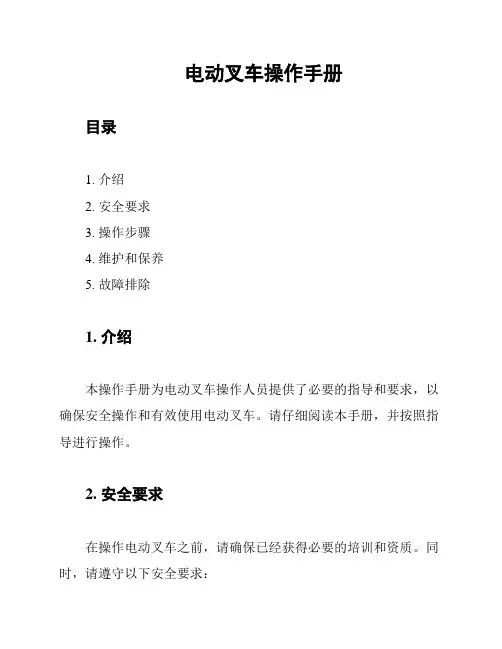 电动叉车操作手册

目录

1. 介绍
2. 安全要求
3. 操作步骤
4. 维护和保养
5. 故障排除

1. 介绍

本操作手册为电动叉车操作人员提供了必要的指导和要求，以确保安全操作和有效使用电动叉车。请仔细阅读本手册，并按照指导进行操作。

2. 安全要求

在操作电动叉车之前，请确保已经获得必要的培训和资质。同时，请遵守以下安全要求：